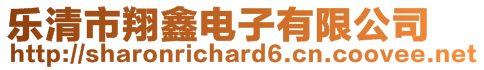 乐清市翔鑫电子有限公司
http://sharonrichard6.cn.coovee.net